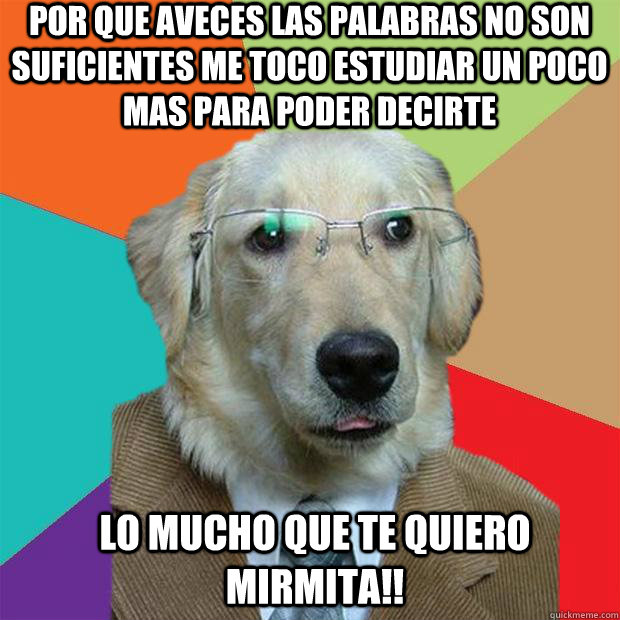 POR QUE AVECES LAS PALABRAS NO SON SUFICIENTES ME TOCO ESTUDIAR UN POCO MAS PARA PODER DECIRTE

LO MUCHO QUE TE QUIERO MIRMITA!!

quickmeme.com